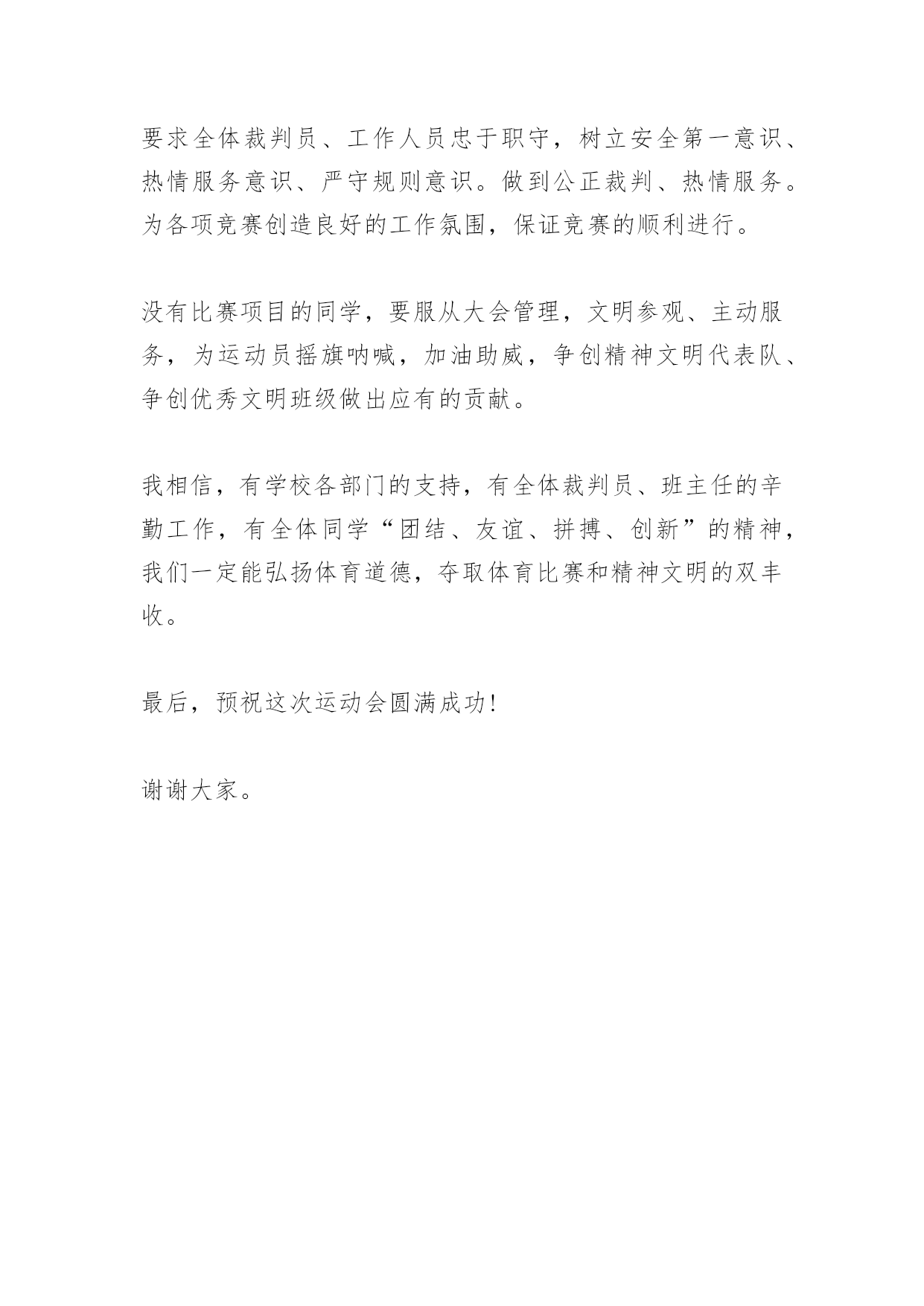 要求全体裁判员、工作人员忠于职守，树立安全第一意识、热情服务意识、严守规则意识。做到公正裁判、热情服务。为各项竞赛创造良好的工作氛围，保证竞赛的顺利进行。

没有比赛项目的同学，要服从大会管理，文明参观、主动服务，为运动员摇旗呐喊，加油助威，争创精神文明代表队、争创优秀文明班级做出应有的贡献。

我相信，有学校各部门的支持，有全体裁判员、班主任的辛勤工作，有全体同学“团结、友谊、拼搏、创新”的精神，我们一定能弘扬体育道德，夺取体育比赛和精神文明的双丰收。

最后，预祝这次运动会圆满成功!

谢谢大家。